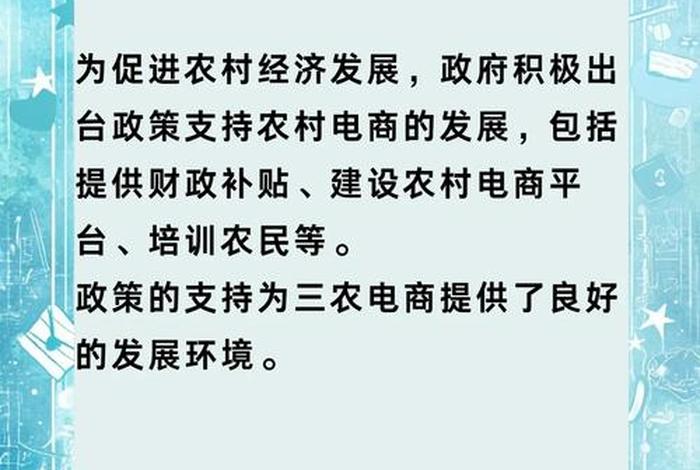 为促进农村经济发展，政府积极出台政策支持农村电商的发展，包括提供财政补贴、建设农村电商平台、培训农民等。
政策的支持为三农电商提供了良好的发展环境。